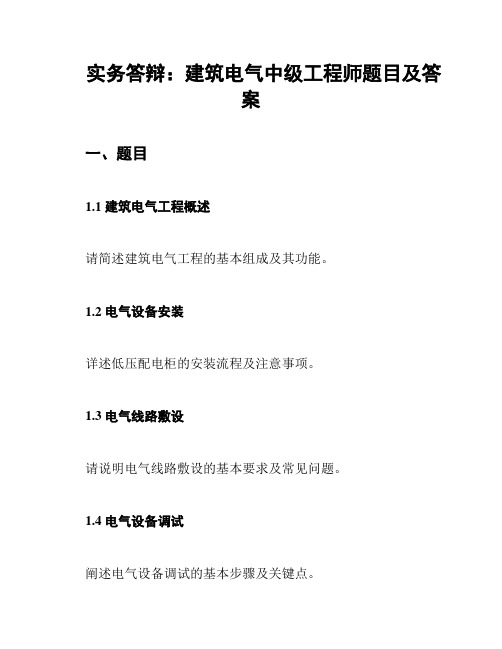 实务答辩：建筑电气中级工程师题目及答案

一、题目

1.1 建筑电气工程概述

请简述建筑电气工程的基本组成及其功能。

1.2 电气设备安装

详述低压配电柜的安装流程及注意事项。

1.3 电气线路敷设

请说明电气线路敷设的基本要求及常见问题。

1.4 电气设备调试

阐述电气设备调试的基本步骤及关键点。